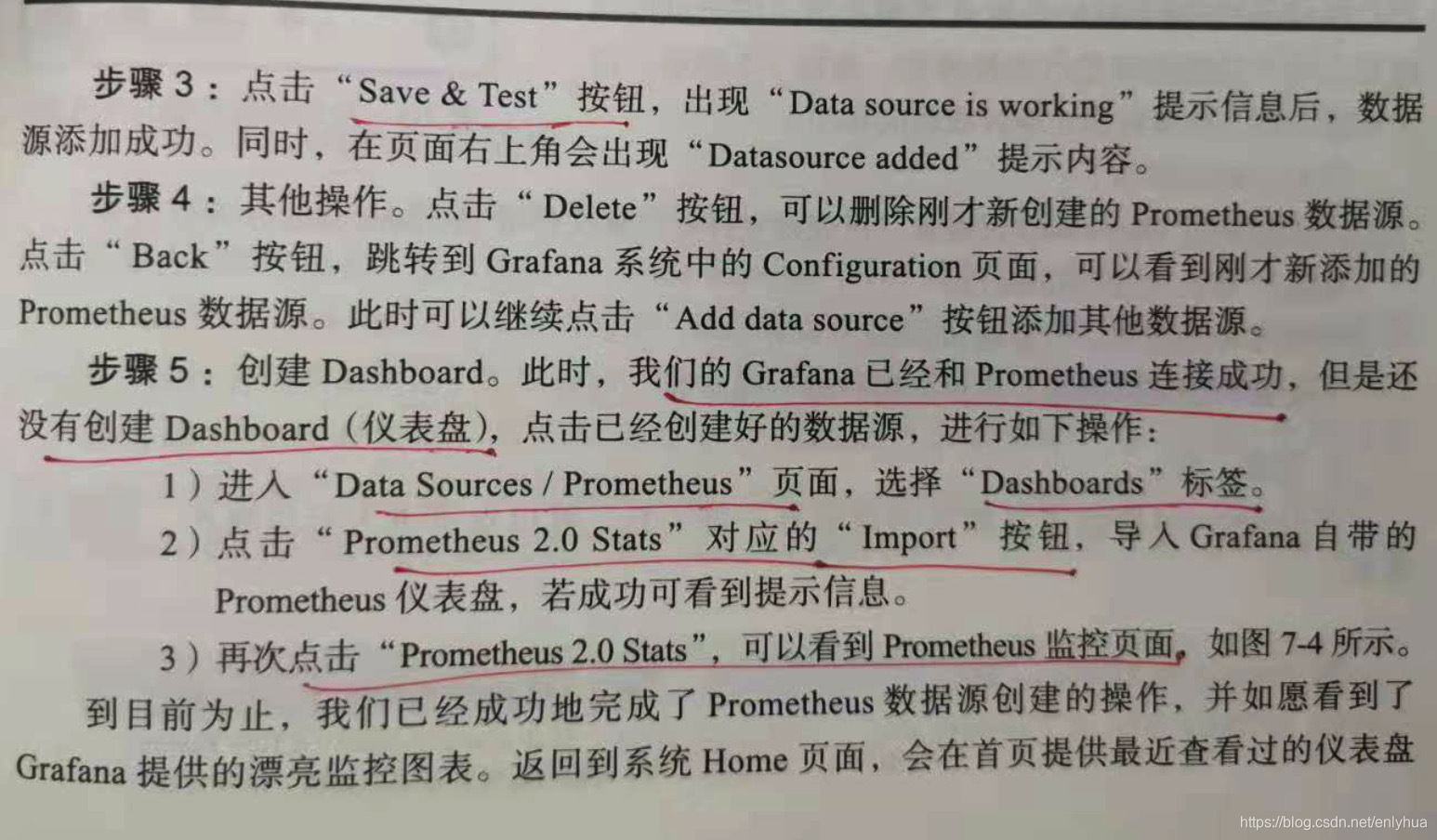 步骤3：点击“Save & Test”按钮，出现“Data source is working”提示信息后，数据源添加成功。同时，在页面右上角会出现“Datasource added”提示内容。

步骤4：其他操作。点击“Delete”按钮，可以删除刚才新创建的Prometheus数据源。点击“Back”按钮，跳转到Grafana系统中的Configuration页面，可以看到刚才新添加的Prometheus数据源。此时可以继续点击“Add data source”按钮添加其他数据源。

步骤5：创建Dashboard。此时，我们的Grafana已经和Prometheus连接成功，但是还没有创建Dashboard（仪表盘），点击已经创建好的数据源，进行如下操作：

1）进入“Data Sources / Prometheus”页面，选择“Dashboards”标签。

2）点击“Prometheus 2.0 Stats”对应的“Import”按钮，导入Grafana自带的Prometheus仪表盘，若成功可看到提示信息。

3）再次点击“Prometheus 2.0 Stats”，可以看到Prometheus监控页面，如图7-4所示。

到目前为止，我们已经成功地完成了Prometheus数据源创建的操作，并如愿看到了Grafana提供的漂亮监控图表。返回到系统Home页面，会在首页提供最近查看过的仪表盘

https://blog.csdn.net/enlyhua